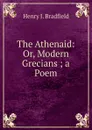 Henry J. Bradfield

The Athenaid: Or, Modern Grecians ; a Poem